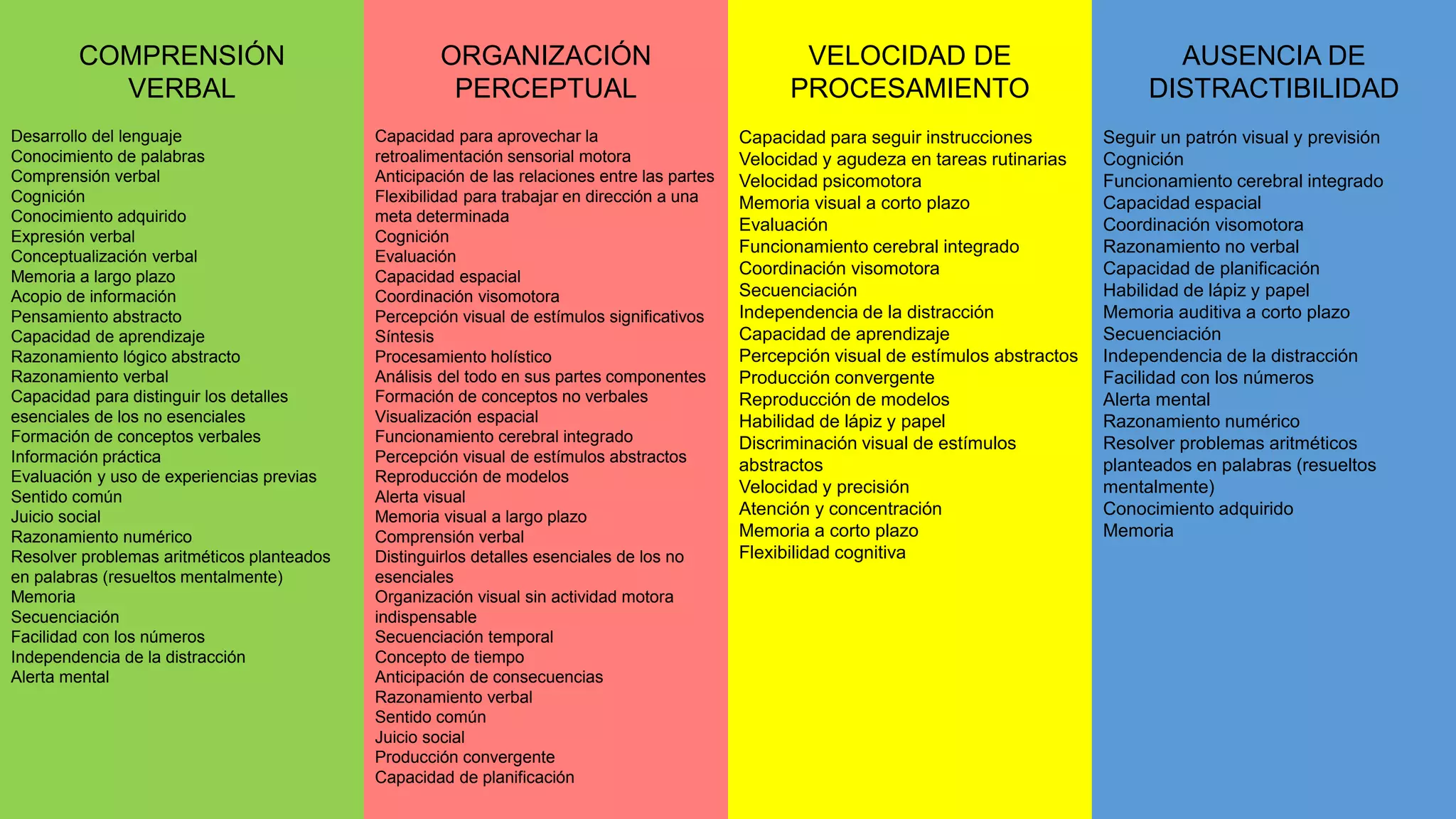 COMPRENSIÓN VERBAL

Desarrollo del lenguaje
Conocimiento de palabras
Comprensión verbal
Cognición
Conocimiento adquirido
Expresión verbal
Conceptualización verbal
Memoria a largo plazo
Acopio de información
Pensamiento abstracto
Capacidad de aprendizaje
Razonamiento lógico abstracto
Razonamiento verbal
Capacidad para distinguir los detalles esenciales de los no esenciales
Formación de conceptos verbales
Información práctica
Evaluación y uso de experiencias previas
Sentido común
Juicio social
Razonamiento numérico
Resolver problemas aritméticos planteados en palabras (resueltos mentalmente)
Memoria
Secuenciación
Facilidad con los números
Independencia de la distracción
Alerta mental

ORGANIZACIÓN PERCEPTUAL

Capacidad para aprovechar la retroalimentación sensorial motora
Anticipación de las relaciones entre las partes
Flexibilidad para trabajar en dirección a una meta determinada
Cognición
Evaluación
Capacidad espacial
Coordinación visomotora
Percepción visual de estímulos significativos
Síntesis
Procesamiento holístico
Análisis del todo en sus partes componentes
Formación de conceptos no verbales
Visualización espacial
Funcionamiento cerebral integrado
Percepción visual de estímulos abstractos
Reproducción de modelos
Alerta visual
Memoria visual a largo plazo
Comprensión verbal
Distinguirlos detalles esenciales de los no esenciales
Organización visual sin actividad motora indispensable
Secuenciación temporal
Concepto de tiempo
Anticipación de consecuencias
Razonamiento verbal
Sentido común
Juicio social
Producción convergente
Capacidad de planificación

VELOCIDAD DE PROCESAMIENTO

Capacidad para seguir instrucciones
Velocidad y agudeza en tareas rutinarias
Velocidad psicomotora
Memoria visual a corto plazo
Evaluación
Funcionamiento cerebral integrado
Coordinación visomotora
Secuenciación
Independencia de la distracción
Capacidad de aprendizaje
Percepción visual de estímulos abstractos
Producción convergente
Reproducción de modelos
Habilidad de lápiz y papel
Discriminación visual de estímulos abstractos
Velocidad y precisión
Atención y concentración
Memoria a corto plazo
Flexibilidad cognitiva

AUSENCIA DE DISTRACTIBILIDAD

Seguir un patrón visual y previsión
Cognición
Funcionamiento cerebral integrado
Capacidad espacial
Coordinación visomotora
Razonamiento no verbal
Capacidad de planificación
Habilidad de lápiz y papel
Memoria auditiva a corto plazo
Secuenciación
Independencia de la distracción
Facilidad con los números
Alerta mental
Razonamiento numérico
Resolver problemas aritméticos planteados en palabras (resueltos mentalmente)
Conocimiento adquirido
Memoria